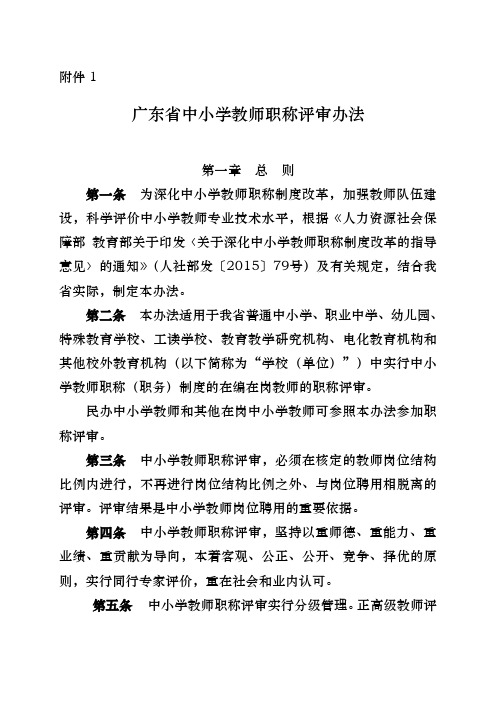 附件 1

广东省中小学教师职称评审办法

第一章　总　则

第一条　为深化中小学教师职称制度改革，加强教师队伍建设，科学评价中小学教师专业技术水平，根据《人力资源社会保障部 教育部关于印发〈关于深化中小学教师职称制度改革的指导意见〉的通知》（人社部发〔2015〕79号）及有关规定，结合我省实际，制定本办法。

第二条　本办法适用于我省普通中小学、职业中学、幼儿园、特殊教育学校、工读学校、教育教学研究机构、电化教育机构和其他校外教育机构（以下简称为“学校（单位）”）中实行中小学教师职称（职务）制度的在编在岗教师的职称评审。

民办中小学教师和其他在岗中小学教师可参照本办法参加职称评审。

第三条　中小学教师职称评审，必须在核定的教师岗位结构比例内进行，不再进行岗位结构比例之外、与岗位聘用相脱离的评审。评审结果是中小学教师岗位聘用的重要依据。

第四条　中小学教师职称评审，坚持以重师德、重能力、重业绩、重贡献为导向，本着客观、公正、公开、竞争、择优的原则，实行同行专家评价，重在社会和业内认可。

第五条　中小学教师职称评审实行分级管理。正高级教师评